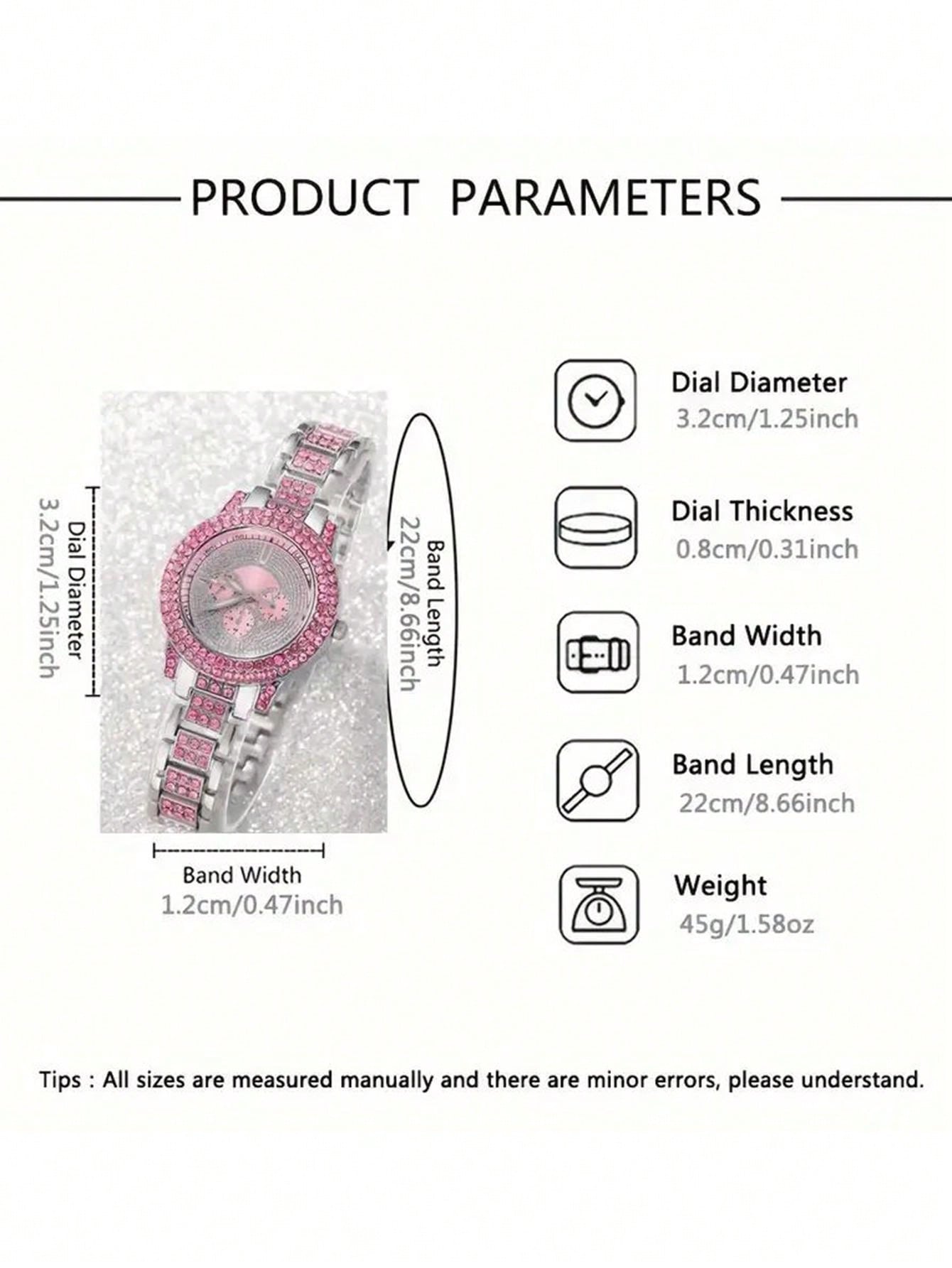 PRODUCT PARAMETERS

Dial Diameter
3.2cm/1.25inch

Band Length
22cm/8.66inch

Band Width
1.2cm/0.47inch

Dial Diameter
3.2cm/1.25inch

Dial Thickness
0.8cm/0.31inch

Band Width
1.2cm/0.47inch

Band Length
22cm/8.66inch

Weight
45g/1.58oz

Tips : All sizes are measured manually and there are minor errors, please understand.